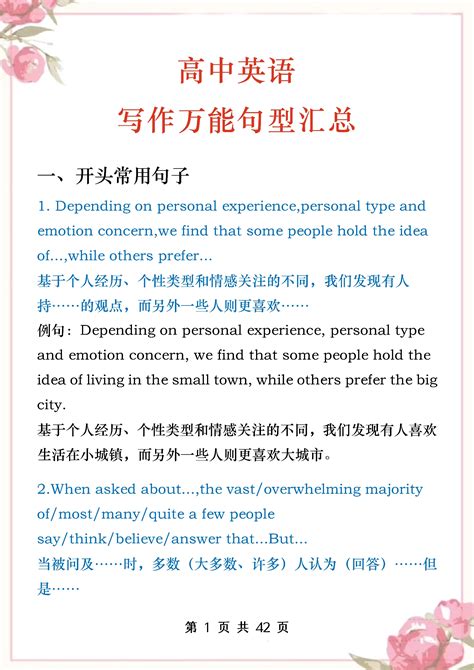 高中英语
写作万能句型汇总

一、开头常用句子

1. Depending on personal experience,personal type and emotion concern,we find that some people hold the idea of...,while others prefer...
基于个人经历、个性类型和情感关注的不同，我们发现有人持……的观点，而另外一些人则更喜欢……
例句：Depending on personal experience, personal type and emotion concern, we find that some people hold the idea of living in the small town, while others prefer the big city.
基于个人经历、个性类型和情感关注的不同，我们发现有人喜欢生活在小城镇，而另外一些人则更喜欢大城市。

2.When asked about...,the vast/overwhelming majority of/most/many/quite a few people say/think/believe/answer that...But...
当被问及……时，多数（大多数、许多）人认为（回答）……但是……

第 1 页 共 42 页